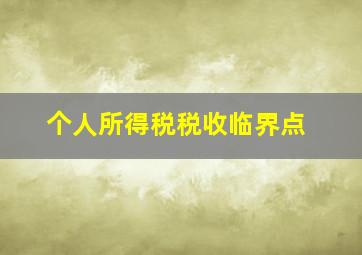 个人所得税税收临界点